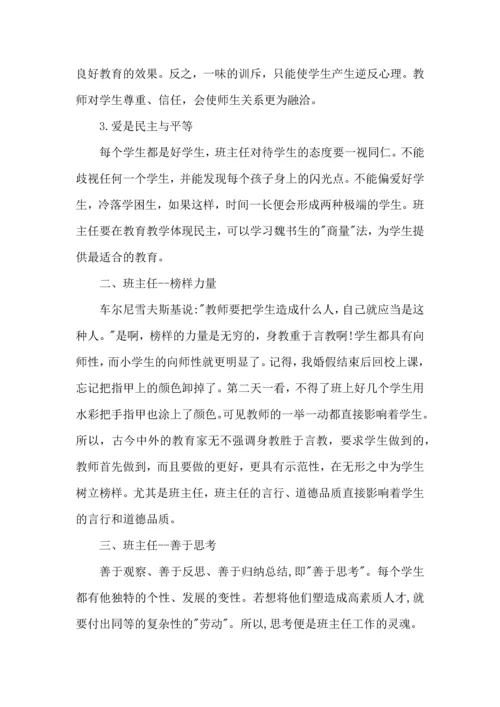 良好教育的效果。反之，一味的训斥，只能使学生产生逆反心理。教师对学生尊重、信任，会使师生关系更为融洽。

3.爱是民主与平等

每个学生都是好学生，班主任对待学生的态度要一视同仁。不能歧视任何一个学生，并能发现每个孩子身上的闪光点。不能偏爱好学生，冷落学困生，如果这样，时间一长便会形成两种极端的学生。班主任要在教育教学体现民主，可以学习魏书生的"商量"法，为学生提供最适合的教育。

二、班主任--榜样力量

车尔尼雪夫斯基说:"教师要把学生造成什么人，自己就应当是这种人。"是啊，榜样的力量是无穷的，身教重于言教啊!学生都具有向师性，而小学生的向师性就更明显了。记得，我婚假结束后回校上课，忘记把指甲上的颜色卸掉了。第二天一看，不得了班上好几个学生用水彩把手指甲也涂上了颜色。可见教师的一举一动都直接影响着学生。所以，古今中外的教育家无不强调身教胜于言教，要求学生做到的，教师首先做到，而且要做的更好，更具有示范性，在无形之中为学生树立榜样。尤其是班主任，班主任的言行、道德品质直接影响着学生的言行和道德品质。

三、班主任--善于思考

善于观察、善于反思、善于归纳总结，即"善于思考"。每个学生都有他独特的个性、发展的变性。若想将他们塑造成高素质人才，就要付出同等的复杂性的"劳动"。所以，思考便是班主任工作的灵魂。